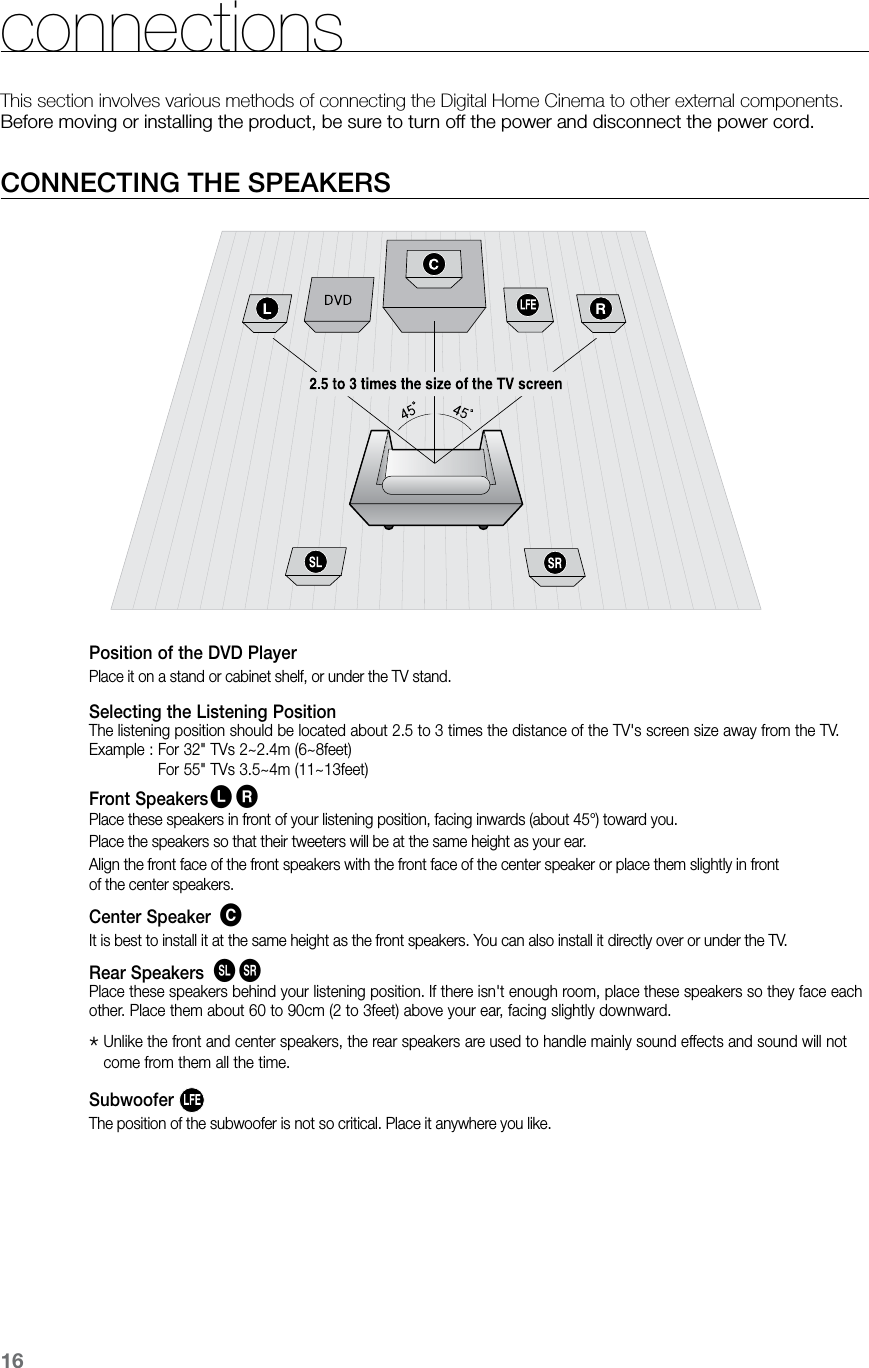 connections

This section involves various methods of connecting the Digital Home Cinema to other external components.
Before moving or installing the product, be sure to turn off the power and disconnect the power cord.

CONNECTING THE SPEAKERS

C
L
DVD
LFE
R
2.5 to 3 times the size of the TV screen
45°
45°
SL
SR

Position of the DVD Player
Place it on a stand or cabinet shelf, or under the TV stand.

Selecting the Listening Position
The listening position should be located about 2.5 to 3 times the distance of the TV's screen size away from the TV.
Example : For 32" TVs 2~2.4m (6~8feet)
For 55" TVs 3.5~4m (11~13feet)

Front Speakers L R
Place these speakers in front of your listening position, facing inwards (about 45°) toward you.
Place the speakers so that their tweeters will be at the same height as your ear.
Align the front face of the front speakers with the front face of the center speaker or place them slightly in front of the center speakers.

Center Speaker C
It is best to install it at the same height as the front speakers. You can also install it directly over or under the TV.

Rear Speakers SL SR
Place these speakers behind your listening position. If there isn't enough room, place these speakers so they face each other. Place them about 60 to 90cm (2 to 3feet) above your ear, facing slightly downward.
* Unlike the front and center speakers, the rear speakers are used to handle mainly sound effects and sound will not come from them all the time.

Subwoofer LFE
The position of the subwoofer is not so critical. Place it anywhere you like.

16